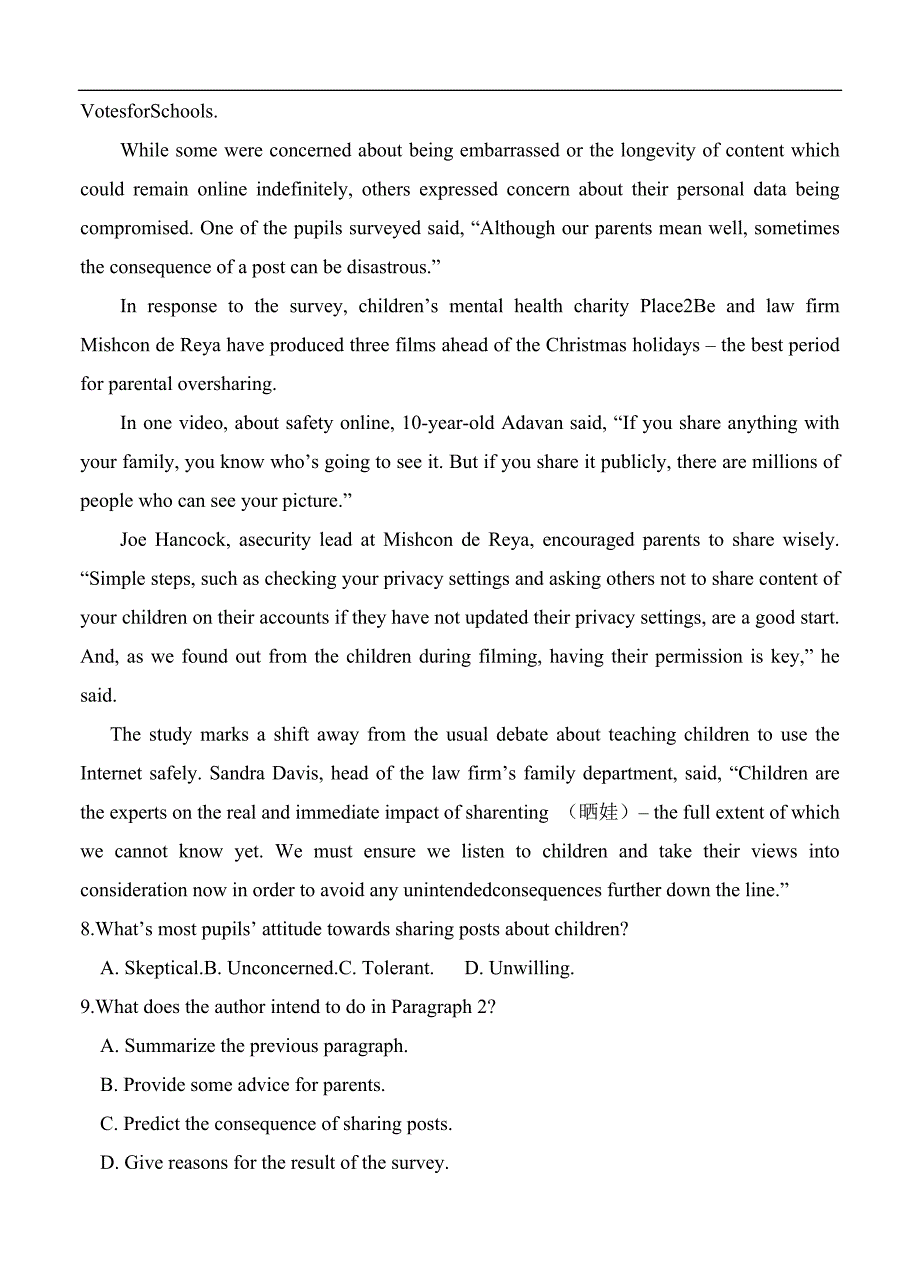 VotesforSchools.

While some were concerned about being embarrassed or the longevity of content which could remain online indefinitely, others expressed concern about their personal data being compromised. One of the pupils surveyed said, “Although our parents mean well, sometimes the consequence of a post can be disastrous.”

In response to the survey, children’s mental health charity Place2Be and law firm Mishcon de Reya have produced three films ahead of the Christmas holidays – the best period for parental oversharing.

In one video, about safety online, 10-year-old Adavan said, “If you share anything with your family, you know who’s going to see it. But if you share it publicly, there are millions of people who can see your picture.”

Joe Hancock, asecurity lead at Mishcon de Reya, encouraged parents to share wisely. “Simple steps, such as checking your privacy settings and asking others not to share content of your children on their accounts if they have not updated their privacy settings, are a good start. And, as we found out from the children during filming, having their permission is key,” he said.

The study marks a shift away from the usual debate about teaching children to use the Internet safely. Sandra Davis, head of the law firm’s family department, said, “Children are the experts on the real and immediate impact of sharenting （晒娃）– the full extent of which we cannot know yet. We must ensure we listen to children and take their views into consideration now in order to avoid any unintendedconsequences further down the line.”

8.What’s most pupils’ attitude towards sharing posts about children?

A. Skeptical.B. Unconcerned.C. Tolerant.  D. Unwilling.

9.What does the author intend to do in Paragraph 2?

A. Summarize the previous paragraph.

B. Provide some advice for parents.

C. Predict the consequence of sharing posts.

D. Give reasons for the result of the survey.